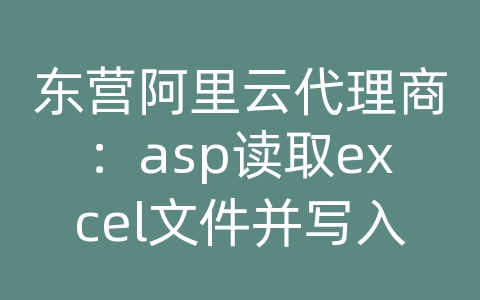 东营阿里云代理商：asp读取excel文件并写入